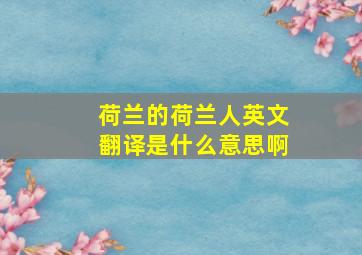 荷兰的荷兰人英文翻译是什么意思啊